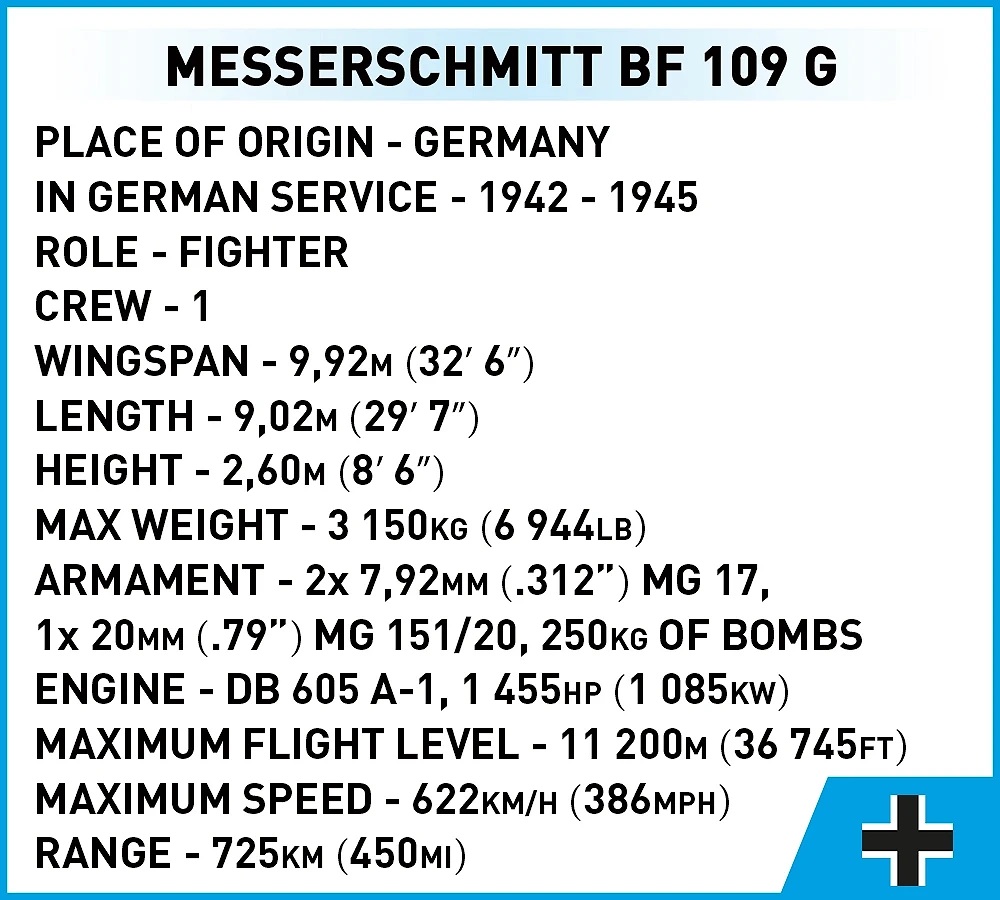 MESSERSCHMITT BF 109 G

PLACE OF ORIGIN - GERMANY
IN GERMAN SERVICE - 1942 - 1945
ROLE - FIGHTER
CREW - 1
WINGSPAN - 9,92M (32' 6")
LENGTH - 9,02M (29' 7")
HEIGHT - 2,60M (8' 6")
MAX WEIGHT - 3 150KG (6 944LB)
ARMAMENT - 2x 7,92MM (.312") MG 17, 1x 20MM (.79") MG 151/20, 250KG OF BOMBS
ENGINE - DB 605 A-1, 1 455HP (1 085KW)
MAXIMUM FLIGHT LEVEL - 11 200M (36 745FT)
MAXIMUM SPEED - 622KM/H (386MPH)
RANGE - 725KM (450MI)